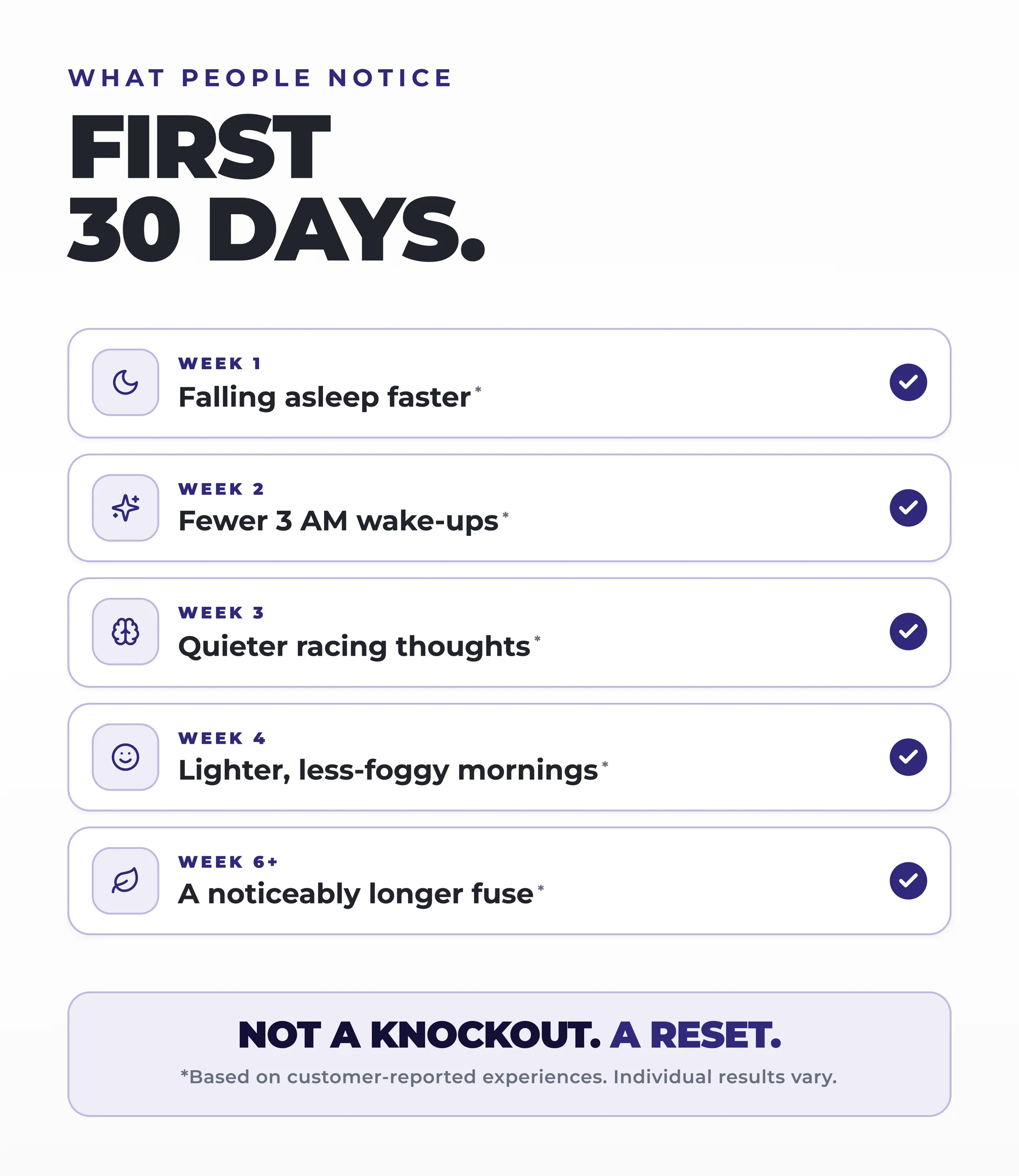 WHAT PEOPLE NOTICE

FIRST
30 DAYS.

WEEK 1
Falling asleep faster*

WEEK 2
Fewer 3 AM wake-ups*

WEEK 3
Quieter racing thoughts*

WEEK 4
Lighter, less-foggy mornings*

WEEK 6+
A noticeably longer fuse*

NOT A KNOCKOUT. A RESET.

*Based on customer-reported experiences. Individual results vary.